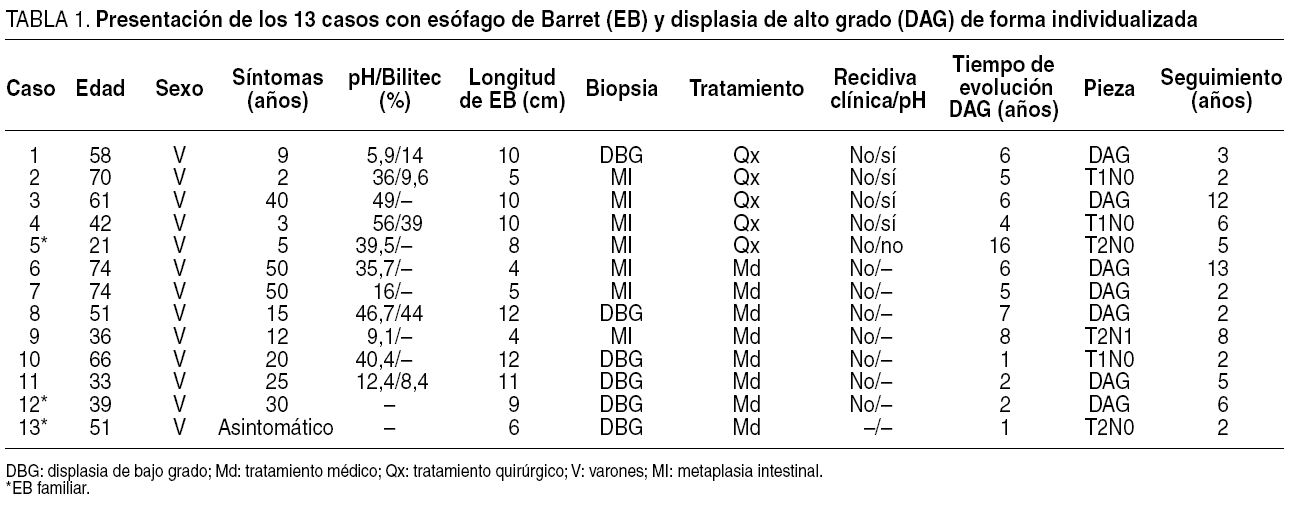 TABLA 1. Presentación de los 13 casos con esófago de Barret (EB) y displasia de alto grado (DAG) de forma individualizada

| Caso | Edad | Sexo | Síntomas (años) | pH/Bilitec (%) | Longitud de EB (cm) | Biopsia | Tratamiento | Recidiva clínica/pH | Tiempo de evolución DAG (años) | Pieza | Seguimiento (años) |
|---|---|---|---|---|---|---|---|---|---|---|---|
| 1 | 58 | V | 9 | 5,9/14 | 10 | DBG | Qx | No/sí | 6 | DAG | 3 |
| 2 | 70 | V | 2 | 36/9,6 | 5 | MI | Qx | No/sí | 5 | T1N0 | 2 |
| 3 | 61 | V | 40 | 49/– | 10 | MI | Qx | No/sí | 6 | DAG | 12 |
| 4 | 42 | V | 3 | 56/39 | 10 | MI | Qx | No/sí | 4 | T1N0 | 6 |
| 5* | 21 | V | 5 | 39,5/– | 8 | MI | Qx | No/no | 16 | T2N0 | 5 |
| 6 | 74 | V | 50 | 35,7/– | 4 | MI | Md | No/– | 6 | DAG | 13 |
| 7 | 74 | V | 50 | 16/– | 5 | MI | Md | No/– | 5 | DAG | 2 |
| 8 | 51 | V | 15 | 46,7/44 | 12 | DBG | Md | No/– | 7 | DAG | 2 |
| 9 | 36 | V | 12 | 9,1/– | 4 | MI | Md | No/– | 8 | T2N1 | 8 |
| 10 | 66 | V | 20 | 40,4/– | 12 | DBG | Md | No/– | 1 | T1N0 | 2 |
| 11 | 33 | V | 25 | 12,4/8,4 | 11 | DBG | Md | No/– | 2 | DAG | 5 |
| 12* | 39 | V | 30 | – | 9 | DBG | Md | No/– | 2 | DAG | 6 |
| 13* | 51 | V | Asintomático | – | 6 | DBG | Md | –/– | 1 | T2N0 | 2 |

DBG: displasia de bajo grado; Md: tratamiento médico; Qx: tratamiento quirúrgico; V: varones; MI: metaplasia intestinal.
*EB familiar.